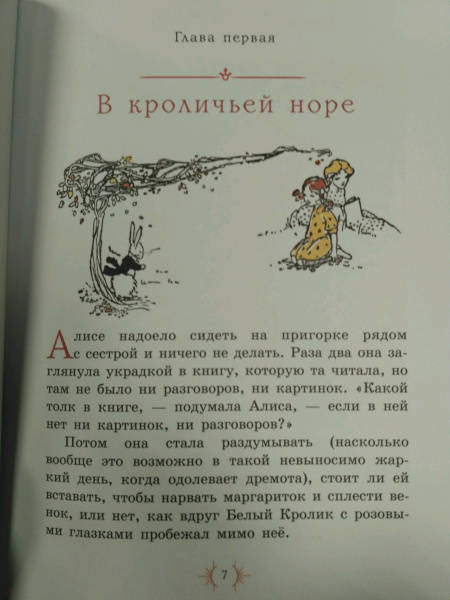 Глава первая

В кроличьей норе

Алисе надоело сидеть на пригорке рядом с сестрой и ничего не делать. Раза два она заглянула украдкой в книгу, которую та читала, но там не было ни разговоров, ни картинок. «Какой толк в книге, — подумала Алиса, — если в ней нет ни картинок, ни разговоров?»

Потом она стала раздумывать (насколько вообще это возможно в такой невыносимо жаркий день, когда одолевает дремота), стоит ли ей вставать, чтобы нарвать маргариток и сплести венок, или нет, как вдруг Белый Кролик с розовыми глазками пробежал мимо неё.

7